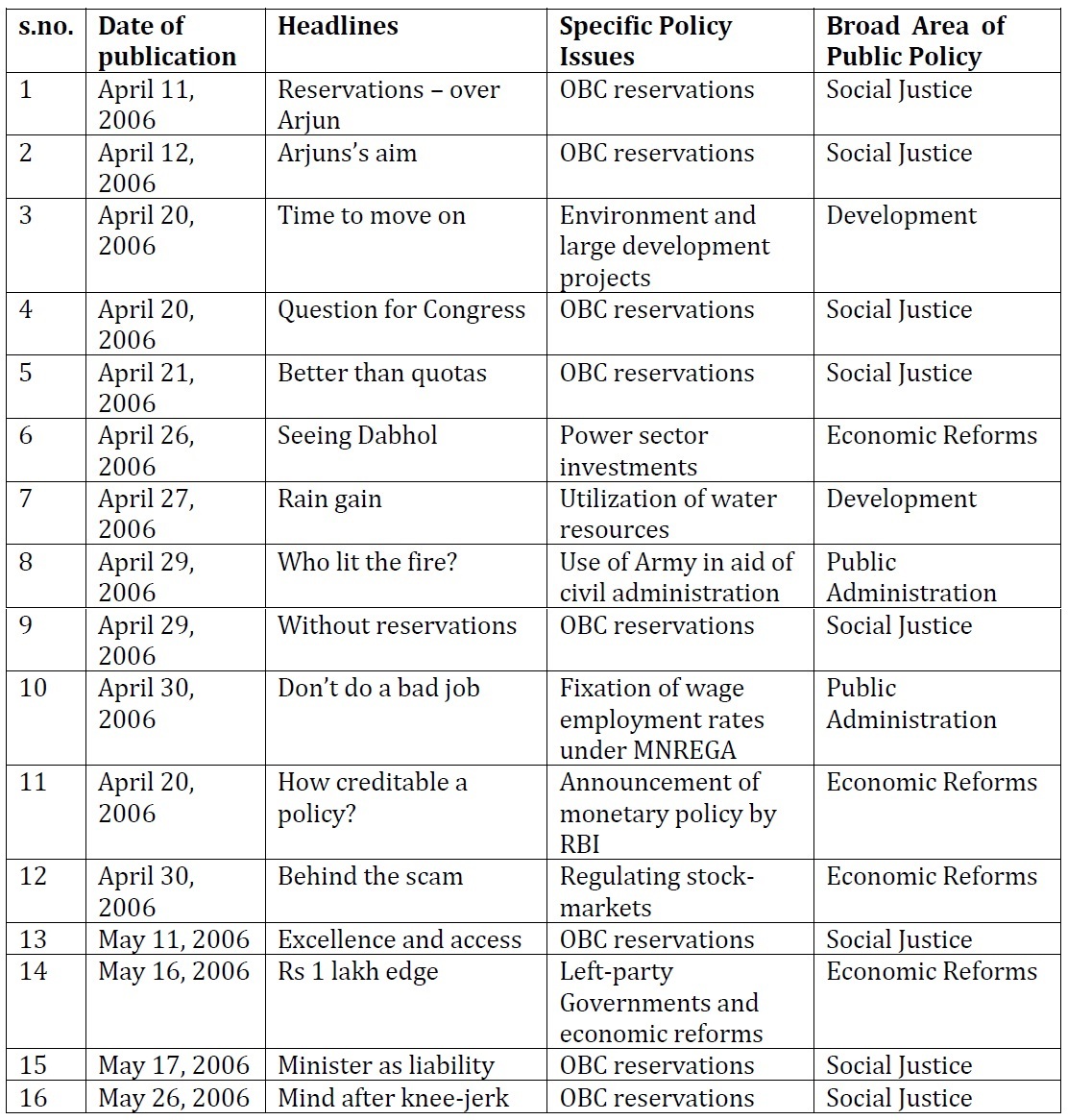 | s.no. | Date of publication | Headlines | Specific Policy Issues | Broad Area of Public Policy |
|---|---|---|---|---|
| 1 | April 11, 2006 | Reservations – over Arjun | OBC reservations | Social Justice |
| 2 | April 12, 2006 | Arjuns's aim | OBC reservations | Social Justice |
| 3 | April 20, 2006 | Time to move on | Environment and large development projects | Development |
| 4 | April 20, 2006 | Question for Congress | OBC reservations | Social Justice |
| 5 | April 21, 2006 | Better than quotas | OBC reservations | Social Justice |
| 6 | April 26, 2006 | Seeing Dabhol | Power sector investments | Economic Reforms |
| 7 | April 27, 2006 | Rain gain | Utilization of water resources | Development |
| 8 | April 29, 2006 | Who lit the fire? | Use of Army in aid of civil administration | Public Administration |
| 9 | April 29, 2006 | Without reservations | OBC reservations | Social Justice |
| 10 | April 30, 2006 | Don't do a bad job | Fixation of wage employment rates under MNREGA | Public Administration |
| 11 | April 20, 2006 | How creditable a policy? | Announcement of monetary policy by RBI | Economic Reforms |
| 12 | April 30, 2006 | Behind the scam | Regulating stock-markets | Economic Reforms |
| 13 | May 11, 2006 | Excellence and access | OBC reservations | Social Justice |
| 14 | May 16, 2006 | Rs 1 lakh edge | Left-party Governments and economic reforms | Economic Reforms |
| 15 | May 17, 2006 | Minister as liability | OBC reservations | Social Justice |
| 16 | May 26, 2006 | Mind after knee-jerk | OBC reservations | Social Justice |